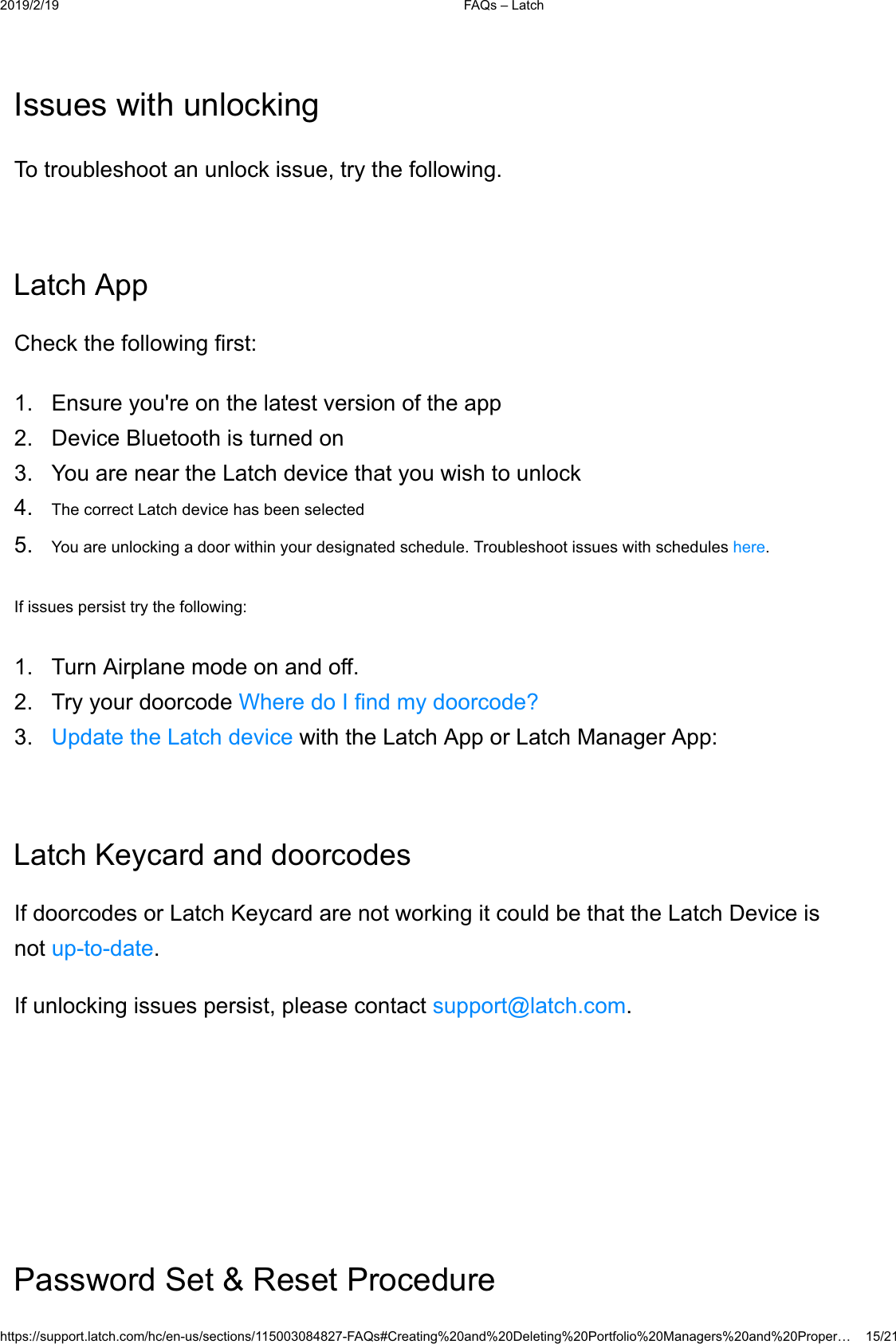 2019/2/19 FAQs – Latch

Issues with unlocking

To troubleshoot an unlock issue, try the following.

Latch App

Check the following first:

1. Ensure you're on the latest version of the app
2. Device Bluetooth is turned on
3. You are near the Latch device that you wish to unlock
4. The correct Latch device has been selected
5. You are unlocking a door within your designated schedule. Troubleshoot issues with schedules here.

If issues persist try the following:

1. Turn Airplane mode on and off.
2. Try your doorcode Where do I find my doorcode?
3. Update the Latch device with the Latch App or Latch Manager App:

Latch Keycard and doorcodes

If doorcodes or Latch Keycard are not working it could be that the Latch Device is not up-to-date.

If unlocking issues persist, please contact support@latch.com.

Password Set & Reset Procedure

https://support.latch.com/hc/en-us/sections/115003084827-FAQs#Creating%20and%20Deleting%20Portfolio%20Managers%20and%20Proper… 15/21